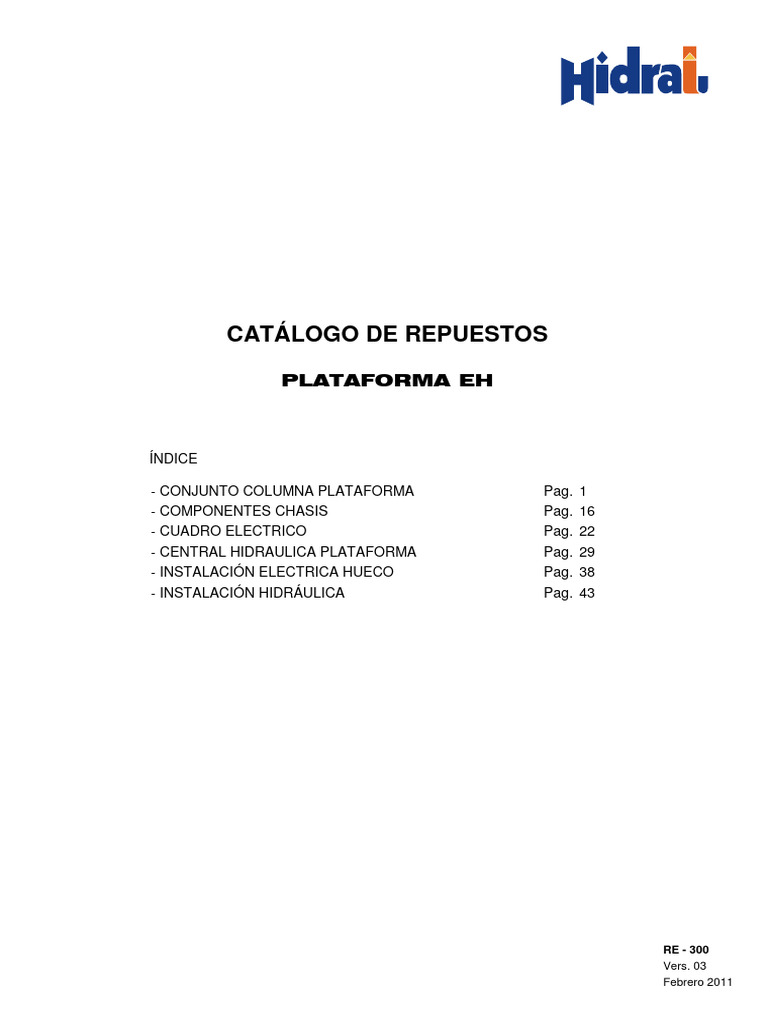 Hidral

CATÁLOGO DE REPUESTOS

PLATAFORMA EH

ÍNDICE

- CONJUNTO COLUMNA PLATAFORMA Pag. 1
- COMPONENTES CHASIS Pag. 16
- CUADRO ELECTRICO Pag. 22
- CENTRAL HIDRAULICA PLATAFORMA Pag. 29
- INSTALACIÓN ELECTRICA HUECO Pag. 38
- INSTALACIÓN HIDRÁULICA Pag. 43

RE - 300
Vers. 03
Febrero 2011